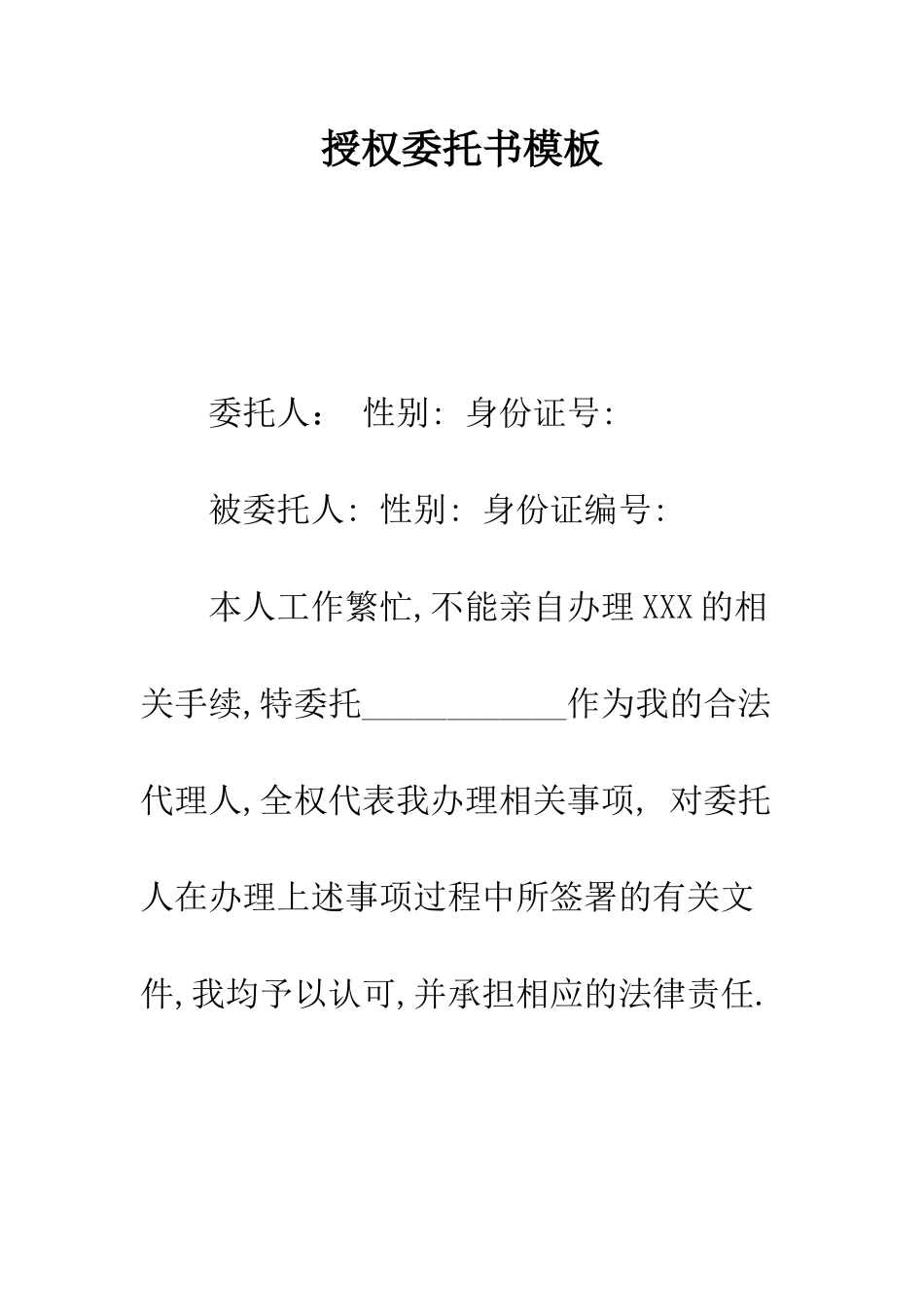 授权委托书模板

委托人： 性别: 身份证号:

被委托人: 性别: 身份证编号:

本人工作繁忙,不能亲自办理XXX的相关手续,特委托____________作为我的合法代理人,全权代表我办理相关事项, 对委托人在办理上述事项过程中所签署的有关文件,我均予以认可,并承担相应的法律责任.